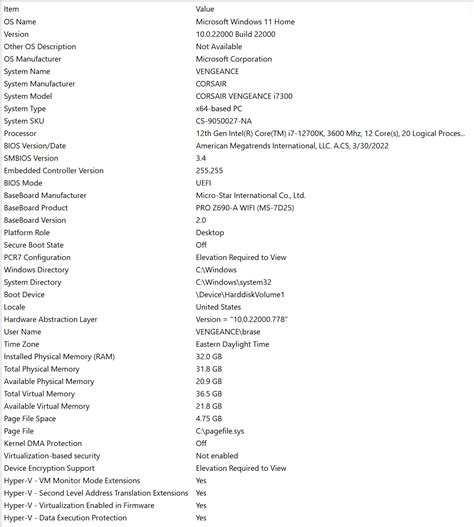 | Item | Value |
|---|---|
| OS Name | Microsoft Windows 11 Home |
| Version | 10.0.22000 Build 22000 |
| Other OS Description | Not Available |
| OS Manufacturer | Microsoft Corporation |
| System Name | VENGEANCE |
| System Manufacturer | CORSAIR |
| System Model | CORSAIR VENGEANCE i7300 |
| System Type | x64-based PC |
| System SKU | CS-9050027-NA |
| Processor | 12th Gen Intel(R) Core(TM) i7-12700K, 3600 Mhz, 12 Core(s), 20 Logical Proces... |
| BIOS Version/Date | American Megatrends International, LLC. A.C5, 3/30/2022 |
| SMBIOS Version | 3.4 |
| Embedded Controller Version | 255.255 |
| BIOS Mode | UEFI |
| BaseBoard Manufacturer | Micro-Star International Co., Ltd. |
| BaseBoard Product | PRO Z690-A WIFI (MS-7D25) |
| BaseBoard Version | 2.0 |
| Platform Role | Desktop |
| Secure Boot State | Off |
| PCR7 Configuration | Elevation Required to View |
| Windows Directory | C:\Windows |
| System Directory | C:\Windows\system32 |
| Boot Device | \Device\HarddiskVolume1 |
| Locale | United States |
| Hardware Abstraction Layer | Version = "10.0.22000.778" |
| User Name | VENGEANCE\brase |
| Time Zone | Eastern Daylight Time |
| Installed Physical Memory (RAM) | 32.0 GB |
| Total Physical Memory | 31.8 GB |
| Available Physical Memory | 20.9 GB |
| Total Virtual Memory | 36.5 GB |
| Available Virtual Memory | 21.8 GB |
| Page File Space | 4.75 GB |
| Page File | C:\pagefile.sys |
| Kernel DMA Protection | Off |
| Virtualization-based security | Not enabled |
| Device Encryption Support | Elevation Required to View |
| Hyper-V - VM Monitor Mode Extensions | Yes |
| Hyper-V - Second Level Address Translation Extensions | Yes |
| Hyper-V - Virtualization Enabled in Firmware | Yes |
| Hyper-V - Data Execution Protection | Yes |